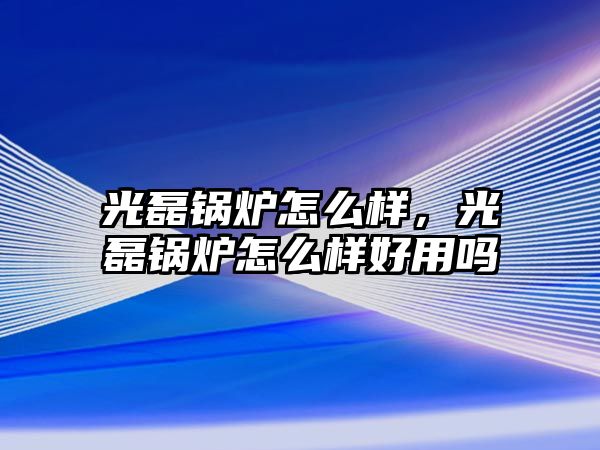 光磊锅炉怎么样，光磊锅炉怎么样好用吗